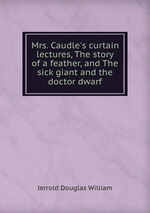 Mrs. Caudle's curtain lectures, The story of a feather, and The sick giant and the doctor dwarf

Jerrold Douglas William